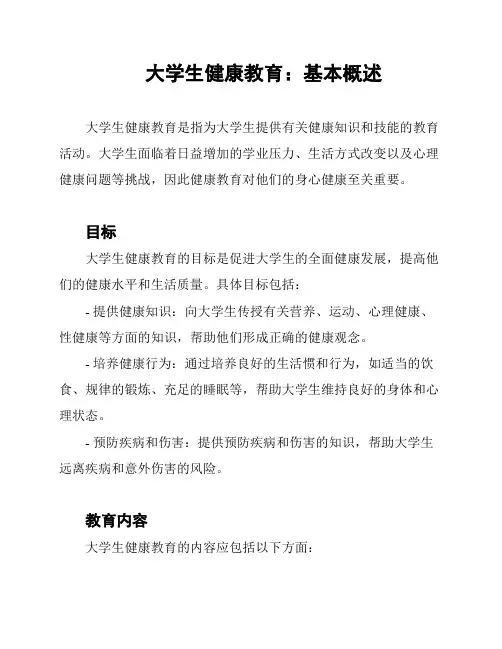 大学生健康教育：基本概述

大学生健康教育是指为大学生提供有关健康知识和技能的教育活动。大学生面临着日益增加的学业压力、生活方式改变以及心理健康问题等挑战，因此健康教育对他们的身心健康至关重要。

目标

大学生健康教育的目标是促进大学生的全面健康发展，提高他们的健康水平和生活质量。具体目标包括：

- 提供健康知识：向大学生传授有关营养、运动、心理健康、性健康等方面的知识，帮助他们形成正确的健康观念。

- 培养健康行为：通过培养良好的生活惯和行为，如适当的饮食、规律的锻炼、充足的睡眠等，帮助大学生维持良好的身体和心理状态。

- 预防疾病和伤害：提供预防疾病和伤害的知识，帮助大学生远离疾病和意外伤害的风险。

教育内容

大学生健康教育的内容应包括以下方面：